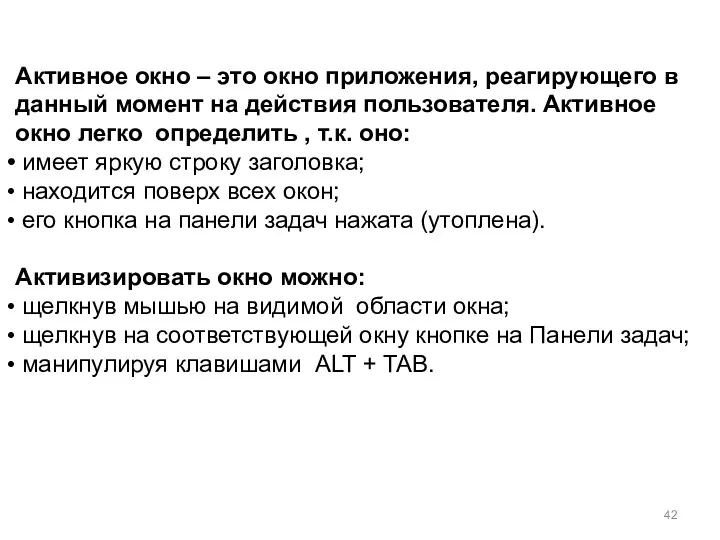 Активное окно – это окно приложения, реагирующего в данный момент на действия пользователя. Активное окно легко определить , т.к. оно:
• имеет яркую строку заголовка;
• находится поверх всех окон;
• его кнопка на панели задач нажата (утоплена).

Активизировать окно можно:
• щелкнув мышью на видимой области окна;
• щелкнув на соответствующей окну кнопке на Панели задач;
• манипулируя клавишами ALT + TAB.

42